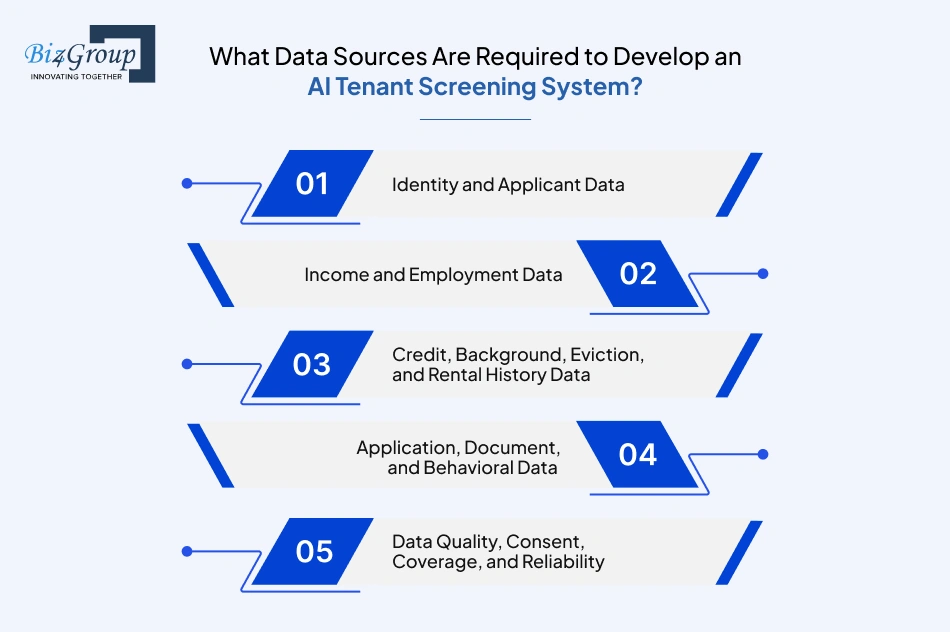 Biz4Group
INNOVATING TOGETHER

What Data Sources Are Required to Develop an AI Tenant Screening System?

01 Identity and Applicant Data

Income and Employment Data 02

03 Credit, Background, Eviction, and Rental History Data

Application, Document, and Behavioral Data 04

05 Data Quality, Consent, Coverage, and Reliability